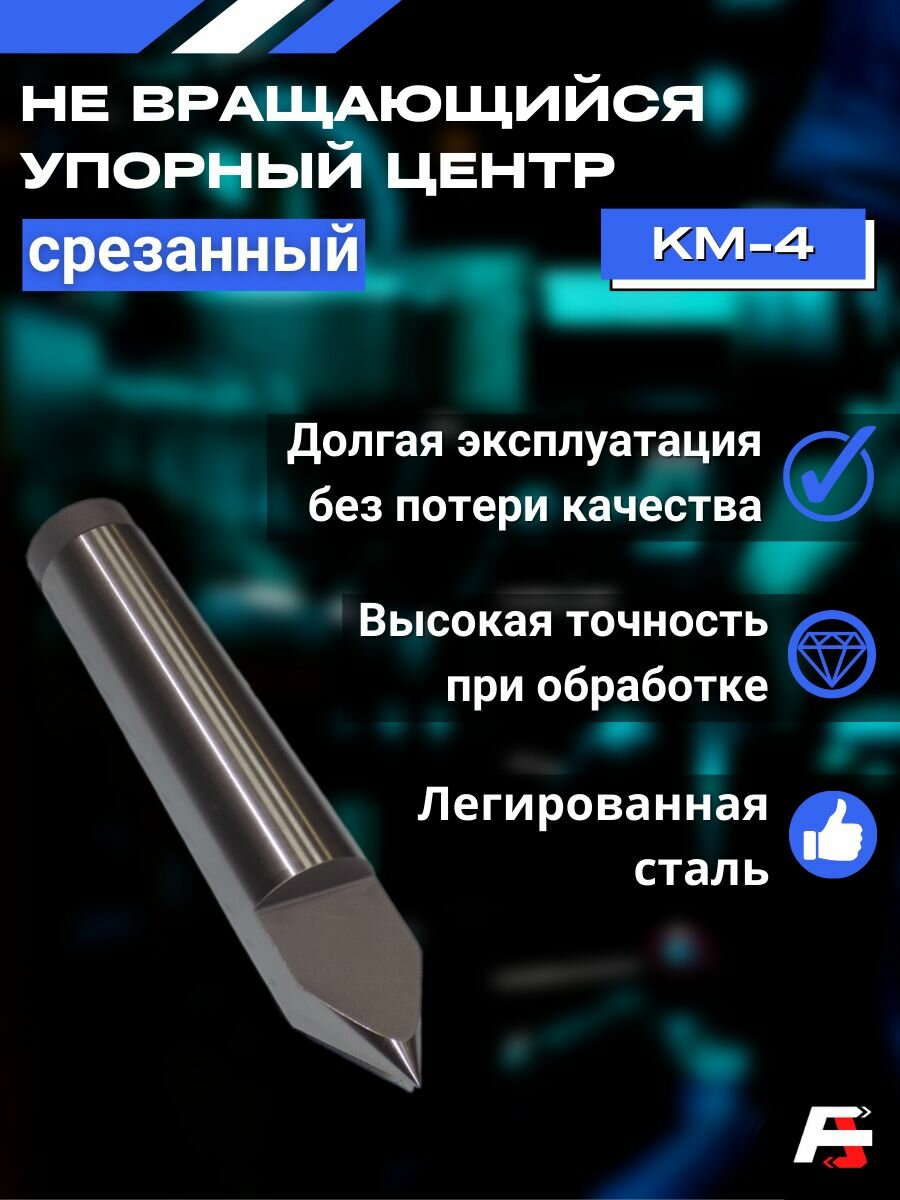 НЕ ВРАЩАЮЩИЙСЯ УПОРНЫЙ ЦЕНТР

срезанный

КМ-4

Долгая эксплуатация без потери качества

Высокая точность при обработке

Легированная сталь